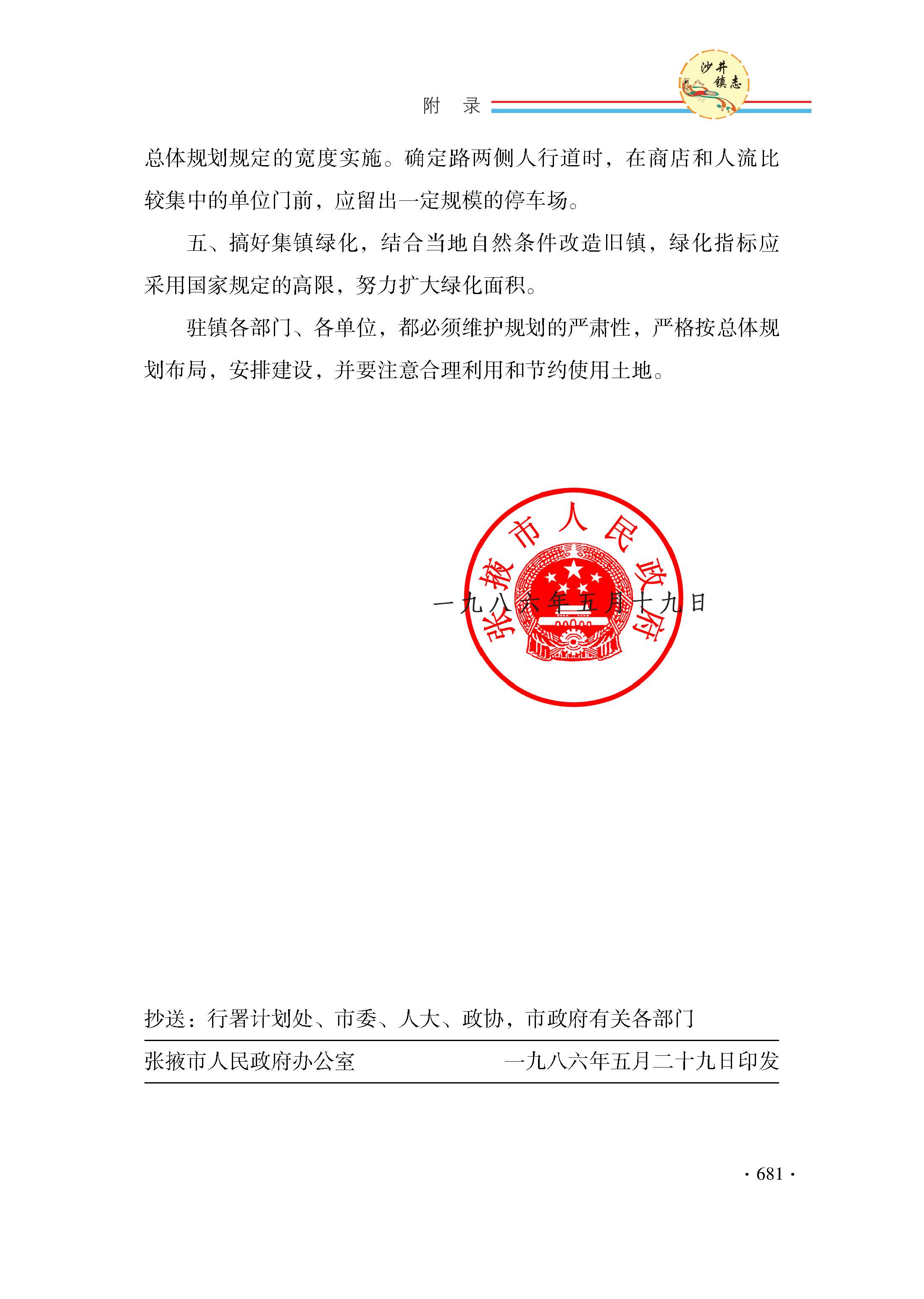 附　录

沙井镇志

总体规划规定的宽度实施。确定路两侧人行道时，在商店和人流比较集中的单位门前，应留出一定规模的停车场。

五、搞好集镇绿化，结合当地自然条件改造旧镇，绿化指标应采用国家规定的高限，努力扩大绿化面积。

驻镇各部门、各单位，都必须维护规划的严肃性，严格按总体规划布局，安排建设，并要注意合理利用和节约使用土地。

张掖市人民政府

一九八六年五月十九日

抄送：行署计划处、市委、人大、政协，市政府有关各部门

张掖市人民政府办公室　　一九八六年五月二十九日印发

· 681 ·